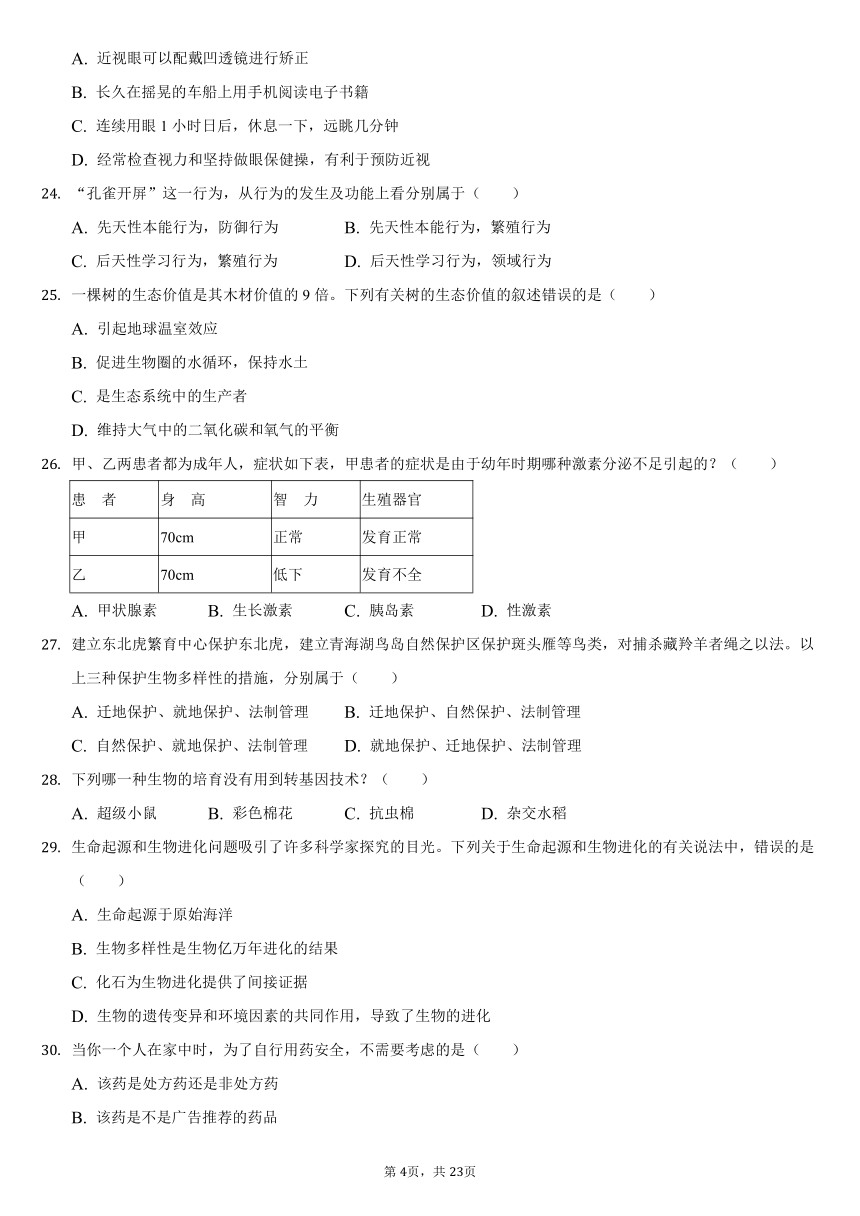 A. 近视眼可以配戴凹透镜进行矫正

B. 长久在摇晃的车船上用手机阅读电子书籍

C. 连续用眼 1 小时日后，休息一下，远眺几分钟

D. 经常检查视力和坚持做眼保健操，有利于预防近视

24. “孔雀开屏”这一行为，从行为的发生及功能上看分别属于（　　）

A. 先天性本能行为，防御行为　　B. 先天性本能行为，繁殖行为

C. 后天性学习行为，繁殖行为　　D. 后天性学习行为，领域行为

25. 一棵树的生态价值是其木材价值的 9 倍。下列有关树的生态价值的叙述错误的是（　　）

A. 引起地球温室效应

B. 促进生物圈的水循环，保持水土

C. 是生态系统中的生产者

D. 维持大气中的二氧化碳和氧气的平衡

26. 甲、乙两患者都为成年人，症状如下表，甲患者的症状是由于幼年时期哪种激素分泌不足引起的？（　　）

| 患　者 | 身　高 | 智　力 | 生殖器官 |
|---|---|---|---|
| 甲 | 70cm | 正常 | 发育正常 |
| 乙 | 70cm | 低下 | 发育不全 |

A. 甲状腺素　B. 生长激素　C. 胰岛素　D. 性激素

27. 建立东北虎繁育中心保护东北虎，建立青海湖鸟岛自然保护区保护斑头雁等鸟类，对捕杀藏羚羊者绳之以法。以上三种保护生物多样性的措施，分别属于（　　）

A. 迁地保护、就地保护、法制管理　　B. 迁地保护、自然保护、法制管理

C. 自然保护、就地保护、法制管理　　D. 就地保护、迁地保护、法制管理

28. 下列哪一种生物的培育没有用到转基因技术？（　　）

A. 超级小鼠　B. 彩色棉花　C. 抗虫棉　D. 杂交水稻

29. 生命起源和生物进化问题吸引了许多科学家探究的目光。下列关于生命起源和生物进化的有关说法中，错误的是（　　）

A. 生命起源于原始海洋

B. 生物多样性是生物亿万年进化的结果

C. 化石为生物进化提供了间接证据

D. 生物的遗传变异和环境因素的共同作用，导致了生物的进化

30. 当你一个人在家中时，为了自行用药安全，不需要考虑的是（　　）

A. 该药是处方药还是非处方药

B. 该药是不是广告推荐的药品

第 4页，共 23页